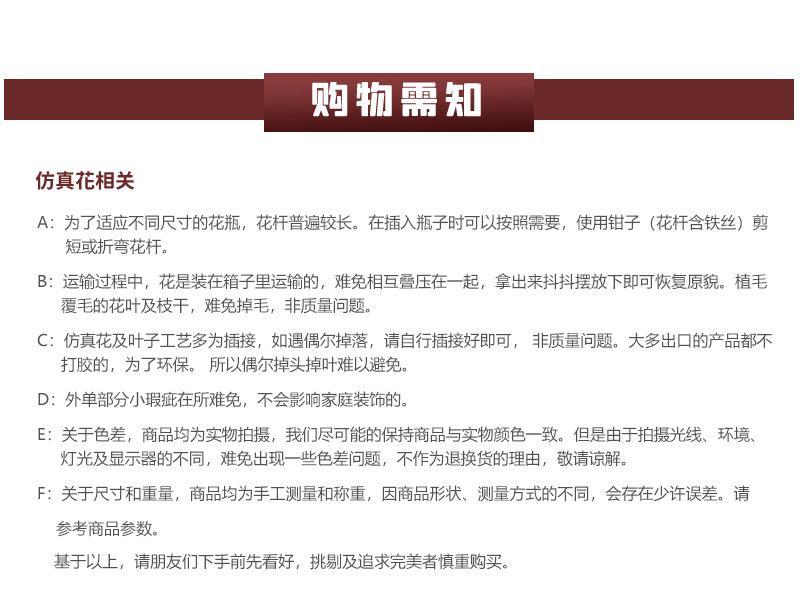 购物需知

仿真花相关

A：为了适应不同尺寸的花瓶，花杆普遍较长。在插入瓶子时可以按照需要，使用钳子（花杆含铁丝）剪短或折弯花杆。

B：运输过程中，花是装在箱子里运输的，难免相互叠压在一起，拿出来抖抖摆放下即可恢复原貌。植毛覆毛的花叶及枝干，难免掉毛，非质量问题。

C：仿真花及叶子工艺多为插接，如遇偶尔掉落，请自行插接好即可， 非质量问题。大多出口的产品都不打胶的，为了环保。 所以偶尔掉头掉叶难以避免。

D：外单部分小瑕疵在所难免，不会影响家庭装饰的。

E：关于色差，商品均为实物拍摄，我们尽可能的保持商品与实物颜色一致。但是由于拍摄光线、环境、灯光及显示器的不同，难免出现一些色差问题，不作为退换货的理由，敬请谅解。

F：关于尺寸和重量，商品均为手工测量和称重，因商品形状、测量方式的不同，会存在少许误差。请参考商品参数。

基于以上，请朋友们下手前先看好，挑剔及追求完美者慎重购买。